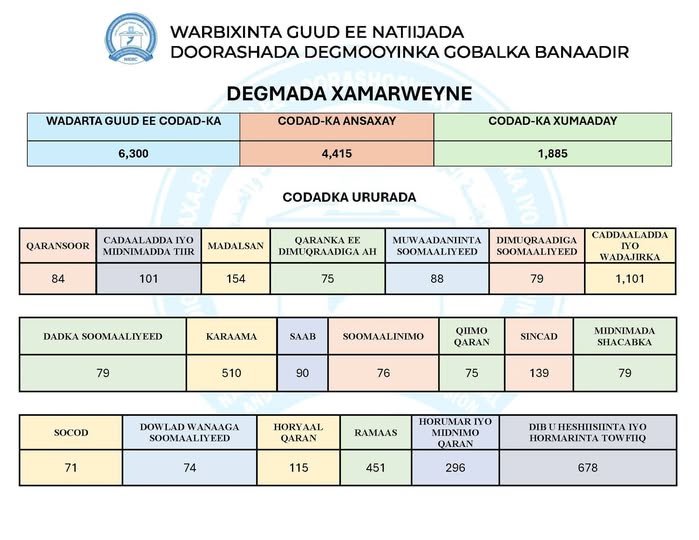 WARBIXINTA GUUD EE NATIIJADA
DOORASHADA DEGMOOYINKA GOBALKA BANAADIR

DEGMADA XAMARWEYNE

| WADARTA GUUD EE CODAD-KA | CODAD-KA ANSAXAY | CODAD-KA XUMAADAY |
|---|---|---|
| 6,300 | 4,415 | 1,885 |

CODADKA URURADA

| QARANSOOR | CADAALADDA IYO MIDNIMADDA TIIR | MADALSAN | QARANKA EE DIMUQRAADIGA AH | MUWAADANIINTA SOOMAALIYEED | DIMUQRAADIGA SOOMAALIYEED | CADDAALADDA IYO WADAJIRKA |
|---|---|---|---|---|---|---|
| 84 | 101 | 154 | 75 | 88 | 79 | 1,101 |

| DADKA SOOMAALIYEED | KARAAMA | SAAB | SOOMAALINIMO | QIIMO QARAN | SINCAD | MIDNIMADA SHACABKA |
|---|---|---|---|---|---|---|
| 79 | 510 | 90 | 76 | 75 | 139 | 79 |

| SOCOD | DOWLAD WANAAGA SOOMAALIYEED | HORYAAL QARAN | RAMAAS | HORUMAR IYO MIDNIMO QARAN | DIB U HESHIISIINTA IYO HORMARINTA TOWFIIQ |
|---|---|---|---|---|---|
| 71 | 74 | 115 | 451 | 296 | 678 |